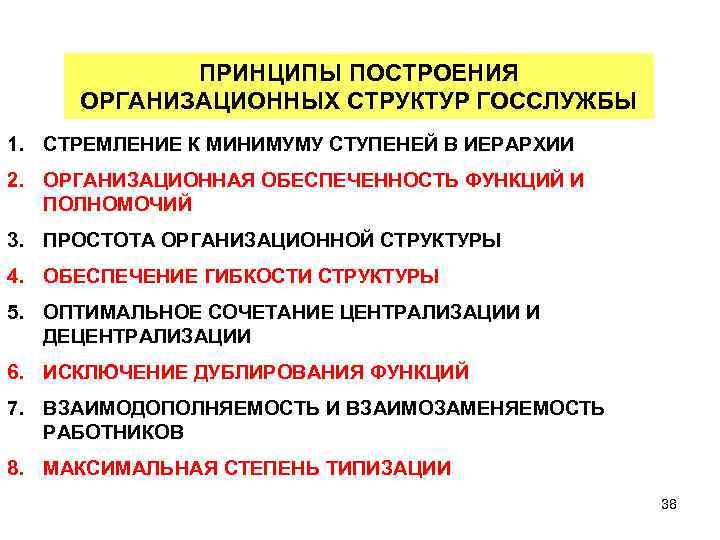 ПРИНЦИПЫ ПОСТРОЕНИЯ ОРГАНИЗАЦИОННЫХ СТРУКТУР ГОССЛУЖБЫ

1. СТРЕМЛЕНИЕ К МИНИМУМУ СТУПЕНЕЙ В ИЕРАРХИИ
2. ОРГАНИЗАЦИОННАЯ ОБЕСПЕЧЕННОСТЬ ФУНКЦИЙ И ПОЛНОМОЧИЙ
3. ПРОСТОТА ОРГАНИЗАЦИОННОЙ СТРУКТУРЫ
4. ОБЕСПЕЧЕНИЕ ГИБКОСТИ СТРУКТУРЫ
5. ОПТИМАЛЬНОЕ СОЧЕТАНИЕ ЦЕНТРАЛИЗАЦИИ И ДЕЦЕНТРАЛИЗАЦИИ
6. ИСКЛЮЧЕНИЕ ДУБЛИРОВАНИЯ ФУНКЦИЙ
7. ВЗАИМОДОПОЛНЯЕМОСТЬ И ВЗАИМОЗАМЕНЯЕМОСТЬ РАБОТНИКОВ
8. МАКСИМАЛЬНАЯ СТЕПЕНЬ ТИПИЗАЦИИ

38